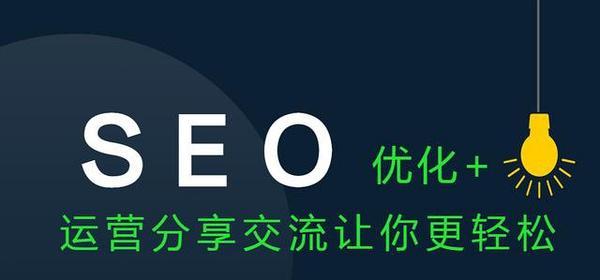 SEO 优化+

运营分享交流让你更轻松